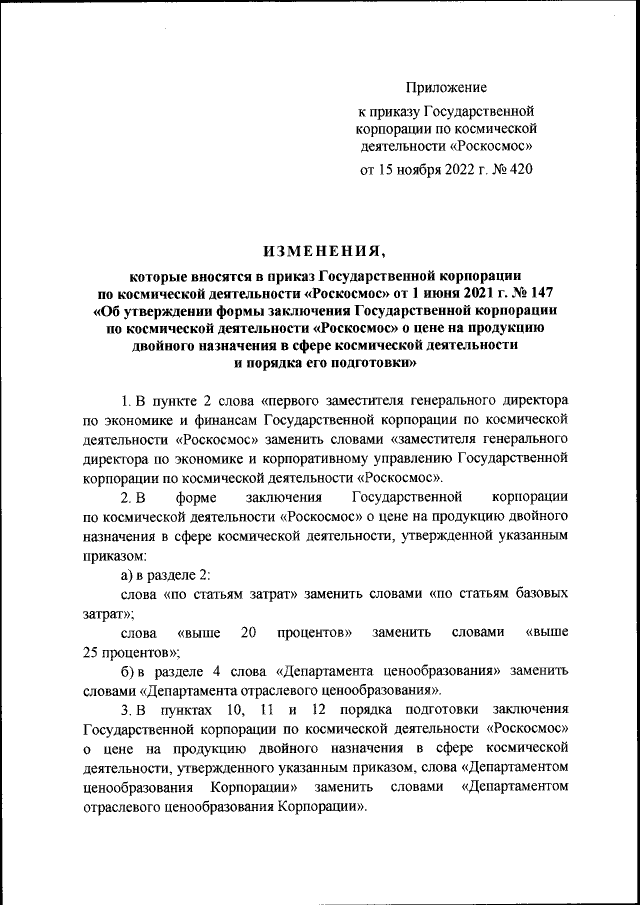 Приложение

к приказу Государственной корпорации по космической деятельности «Роскосмос»

от 15 ноября 2022 г. № 420

ИЗМЕНЕНИЯ,

которые вносятся в приказ Государственной корпорации по космической деятельности «Роскосмос» от 1 июня 2021 г. № 147 «Об утверждении формы заключения Государственной корпорации по космической деятельности «Роскосмос» о цене на продукцию двойного назначения в сфере космической деятельности и порядка его подготовки»

1. В пункте 2 слова «первого заместителя генерального директора по экономике и финансам Государственной корпорации по космической деятельности «Роскосмос» заменить словами «заместителя генерального директора по экономике и корпоративному управлению Государственной корпорации по космической деятельности «Роскосмос».

2. В форме заключения Государственной корпорации по космической деятельности «Роскосмос» о цене на продукцию двойного назначения в сфере космической деятельности, утвержденной указанным приказом:

а) в разделе 2:

слова «по статьям затрат» заменить словами «по статьям базовых затрат»;

слова «выше 20 процентов» заменить словами «выше 25 процентов»;

б) в разделе 4 слова «Департамента ценообразования» заменить словами «Департамента отраслевого ценообразования».

3. В пунктах 10, 11 и 12 порядка подготовки заключения Государственной корпорации по космической деятельности «Роскосмос» о цене на продукцию двойного назначения в сфере космической деятельности, утвержденного указанным приказом, слова «Департаментом ценообразования Корпорации» заменить словами «Департаментом отраслевого ценообразования Корпорации».